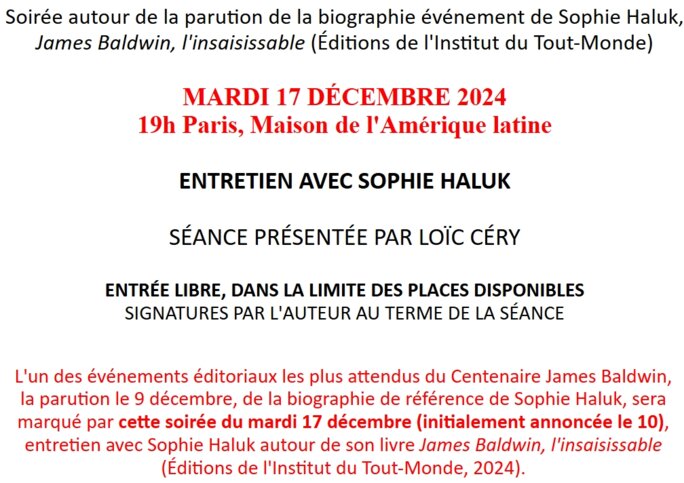 Soirée autour de la parution de la biographie événement de Sophie Haluk, James Baldwin, l'insaisissable (Éditions de l'Institut du Tout-Monde)

MARDI 17 DÉCEMBRE 2024
19h Paris, Maison de l'Amérique latine

ENTRETIEN AVEC SOPHIE HALUK

SÉANCE PRÉSENTÉE PAR LOÏC CÉRY

ENTRÉE LIBRE, DANS LA LIMITE DES PLACES DISPONIBLES
SIGNATURES PAR L'AUTEUR AU TERME DE LA SÉANCE

L'un des événements éditoriaux les plus attendus du Centenaire James Baldwin, la parution le 9 décembre, de la biographie de référence de Sophie Haluk, sera marqué par cette soirée du mardi 17 décembre (initialement annoncée le 10), entretien avec Sophie Haluk autour de son livre James Baldwin, l'insaisissable (Éditions de l'Institut du Tout-Monde, 2024).